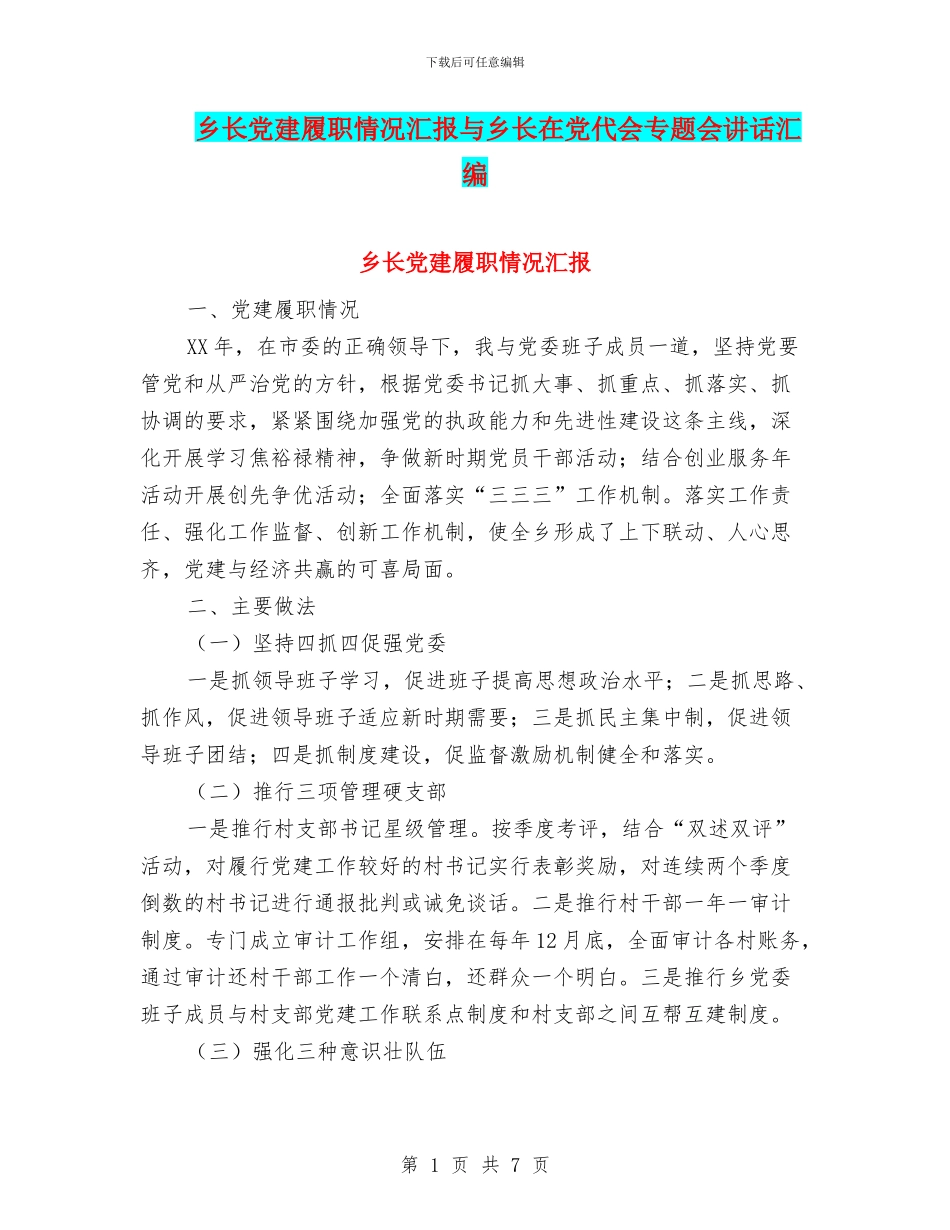 下载后可任意编辑

乡长党建履职情况汇报与乡长在党代会专题会讲话汇编

乡长党建履职情况汇报

一、党建履职情况

XX年，在市委的正确领导下，我与党委班子成员一道，坚持党要管党和从严治党的方针，根据党委书记抓大事、抓重点、抓落实、抓协调的要求，紧紧围绕加强党的执政能力和先进性建设这条主线，深化开展学习焦裕禄精神，争做新时期党员干部活动；结合创业服务年活动开展创先争优活动；全面落实“三三三”工作机制。落实工作责任、强化工作监督、创新工作机制，使全乡形成了上下联动、人心思齐，党建与经济共赢的可喜局面。

二、主要做法

（一）坚持四抓四促强党委

一是抓领导班子学习，促进班子提高思想政治水平；二是抓思路、抓作风，促进领导班子适应新时期需要；三是抓民主集中制，促进领导班子团结；四是抓制度建设，促监督激励机制健全和落实。

（二）推行三项管理硬支部

一是推行村支部书记星级管理。按季度考评，结合“双述双评”活动，对履行党建工作较好的村书记实行表彰奖励，对连续两个季度倒数的村书记进行通报批判或诫免谈话。二是推行村干部一年一审计制度。专门成立审计工作组，安排在每年12月底，全面审计各村账务，通过审计还村干部工作一个清白，还群众一个明白。三是推行乡党委班子成员与村支部党建工作联系点制度和村支部之间互帮互建制度。

（三）强化三种意识壮队伍

第 1 页 共 7 页